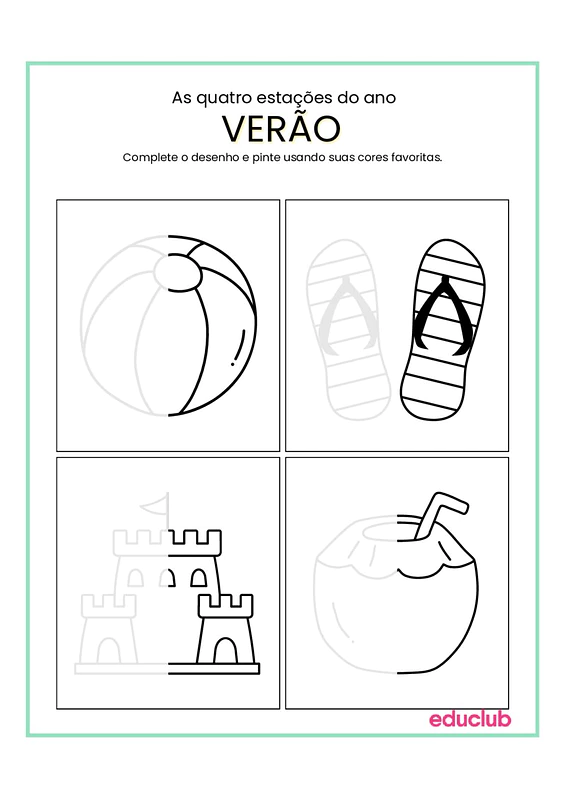 As quatro estações do ano

VERÃO

Complete o desenho e pinte usando suas cores favoritas.

educlub